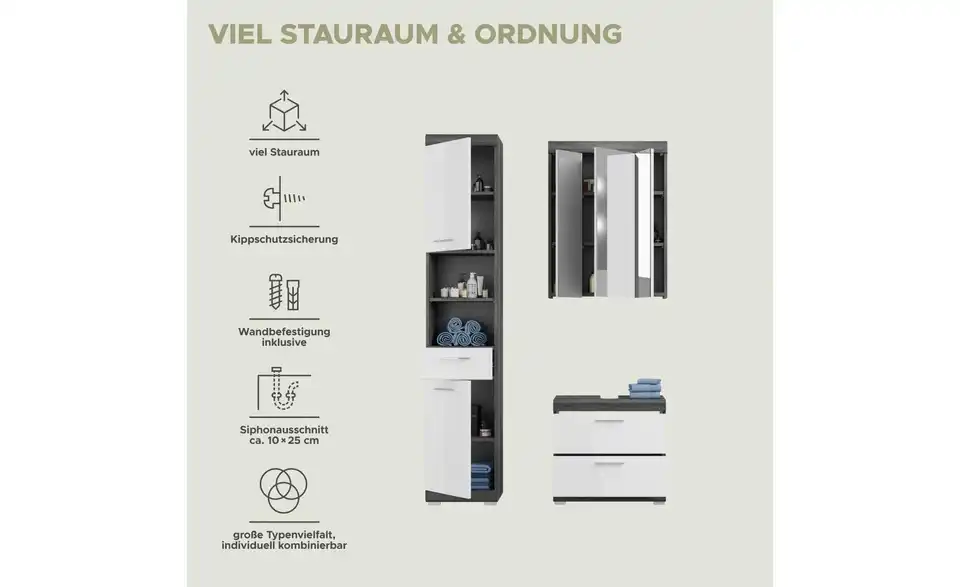 VIEL STAURAUM & ORDNUNG

viel Stauraum

Kippschutzsicherung

Wandbefestigung inklusive

Siphonausschnitt ca. 10 × 25 cm

große Typenvielfalt, individuell kombinierbar